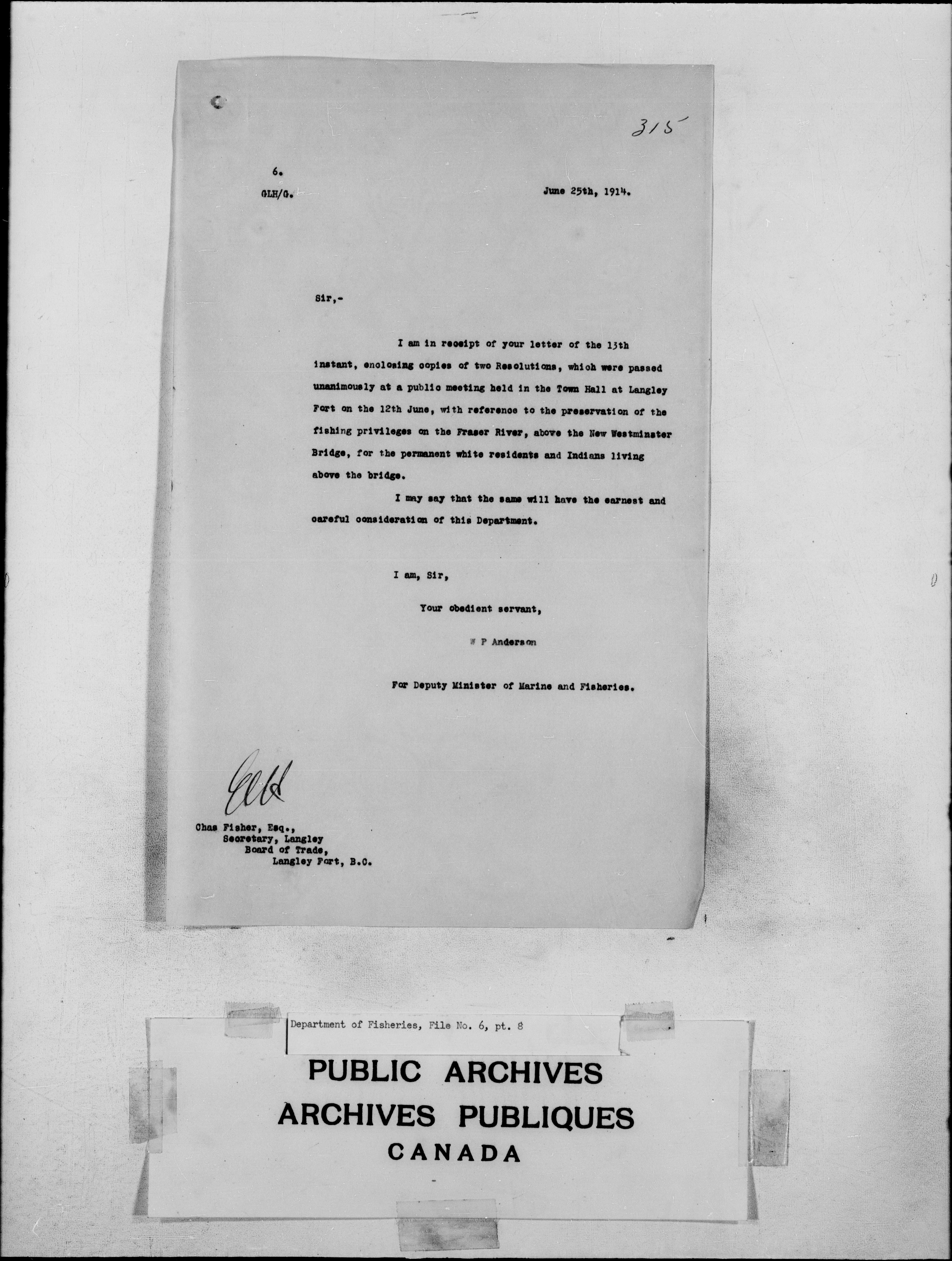 315

6.

GLH/G.

June 25th, 1914.

Sir,-

I am in receipt of your letter of the 13th instant, enclosing copies of two Resolutions, which were passed unanimously at a public meeting held in the Town Hall at Langley Fort on the 12th June, with reference to the preservation of the fishing privileges on the Fraser River, above the New Westminster Bridge, for the permanent white residents and Indians living above the bridge.

I may say that the same will have the earnest and careful consideration of this Department.

I am, Sir,

Your obedient servant,

W P Anderson

For Deputy Minister of Marine and Fisheries.

GLH

Chas Fisher, Esq.,
Secretary, Langley
Board of Trade,
Langley Fort, B.C.

Department of Fisheries, File No. 6, pt. 8

PUBLIC ARCHIVES
ARCHIVES PUBLIQUES
CANADA